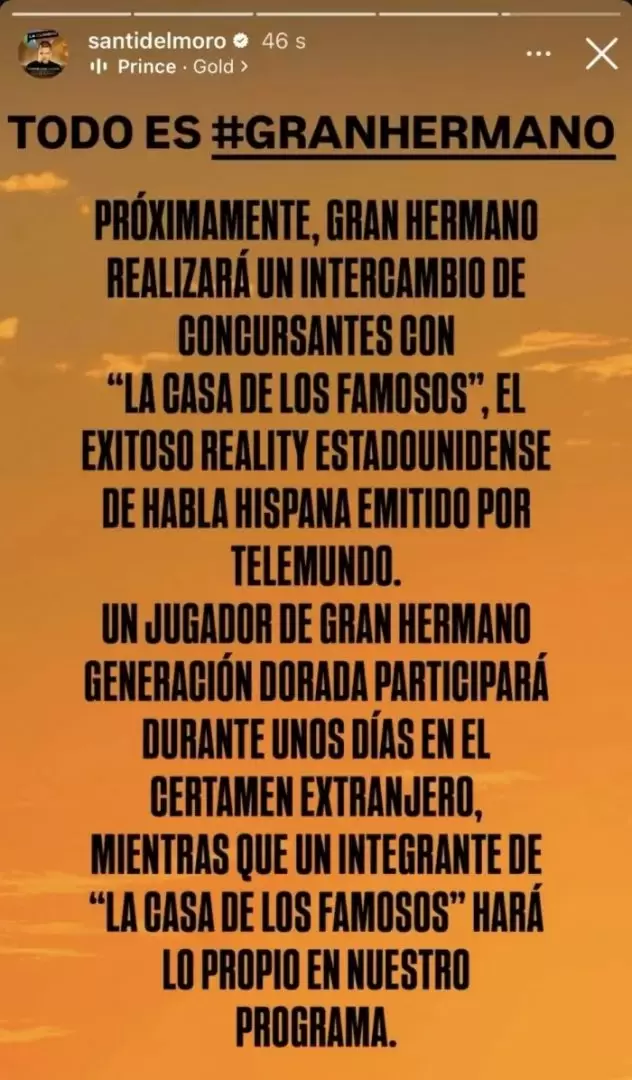 santidelmoro 46 s
Prince · Gold >

TODO ES #GRANHERMANO

PRÓXIMAMENTE, GRAN HERMANO REALIZARÁ UN INTERCAMBIO DE CONCURSANTES CON "LA CASA DE LOS FAMOSOS", EL EXITOSO REALITY ESTADOUNIDENSE DE HABLA HISPANA EMITIDO POR TELEMUNDO.
UN JUGADOR DE GRAN HERMANO GENERACIÓN DORADA PARTICIPARÁ DURANTE UNOS DÍAS EN EL CERTAMEN EXTRANJERO, MIENTRAS QUE UN INTEGRANTE DE "LA CASA DE LOS FAMOSOS" HARÁ LO PROPIO EN NUESTRO PROGRAMA.